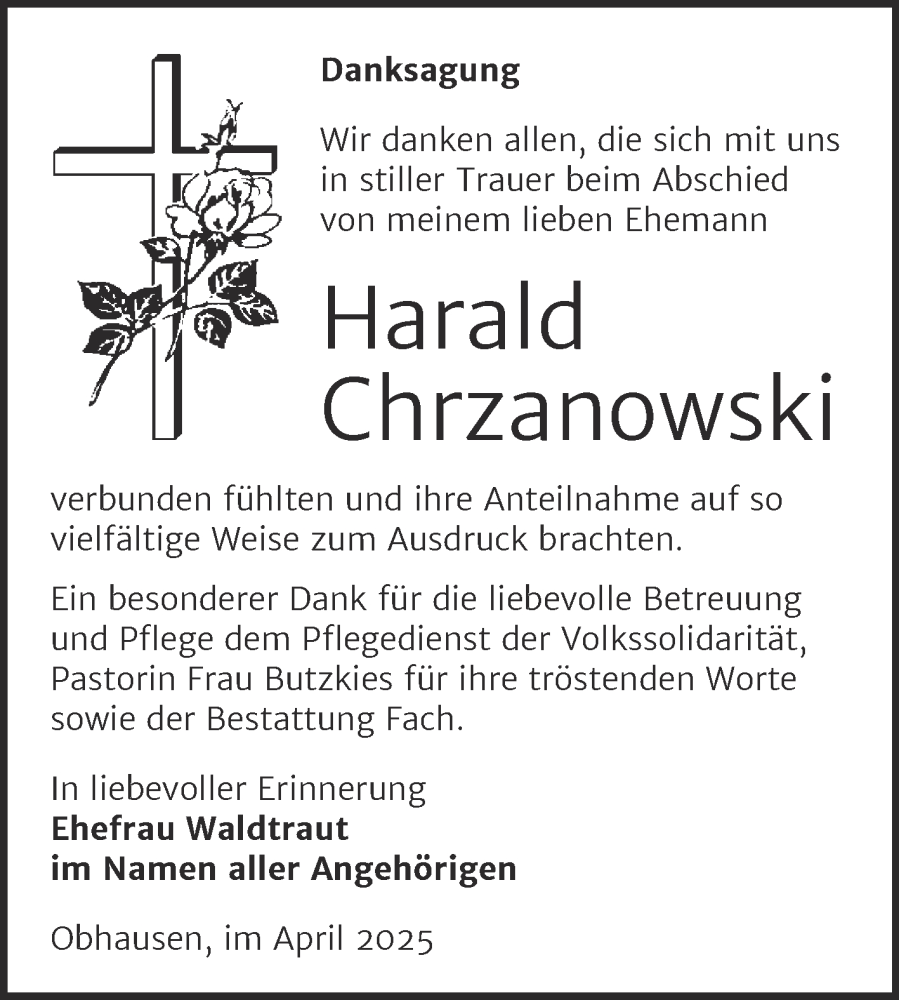 Danksagung

Wir danken allen, die sich mit uns in stiller Trauer beim Abschied von meinem lieben Ehemann

Harald Chrzanowski

verbunden fühlten und ihre Anteilnahme auf so vielfältige Weise zum Ausdruck brachten.

Ein besonderer Dank für die liebevolle Betreuung und Pflege dem Pflegedienst der Volkssolidarität, Pastorin Frau Butzkies für ihre tröstenden Worte sowie der Bestattung Fach.

In liebevoller Erinnerung
Ehefrau Waldtraut
im Namen aller Angehörigen

Obhausen, im April 2025